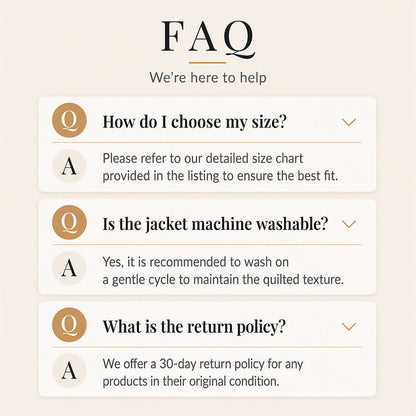 FAQ

We're here to help

Q How do I choose my size?

A Please refer to our detailed size chart provided in the listing to ensure the best fit.

Q Is the jacket machine washable?

A Yes, it is recommended to wash on a gentle cycle to maintain the quilted texture.

Q What is the return policy?

A We offer a 30-day return policy for any products in their original condition.